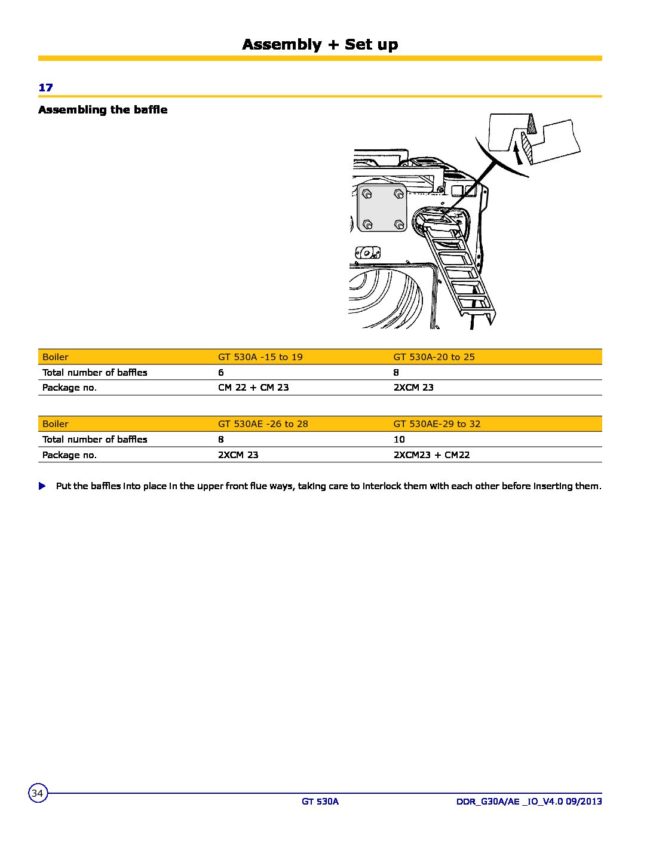 Assembly + Set up

17

Assembling the baffle

| Boiler | GT 530A -15 to 19 | GT 530A-20 to 25 |
|---|---|---|
| Total number of baffles | 6 | 8 |
| Package no. | CM 22 + CM 23 | 2XCM 23 |

| Boiler | GT 530AE -26 to 28 | GT 530AE-29 to 32 |
|---|---|---|
| Total number of baffles | 8 | 10 |
| Package no. | 2XCM 23 | 2XCM23 + CM22 |

▶ Put the baffles into place in the upper front flue ways, taking care to interlock them with each other before inserting them.

34

GT 530A

DDR_G30A/AE _IO_V4.0 09/2013